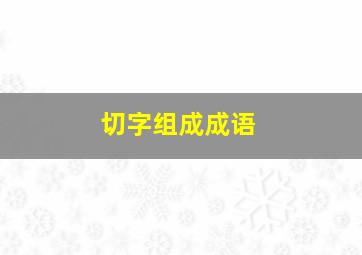 切字组成成语